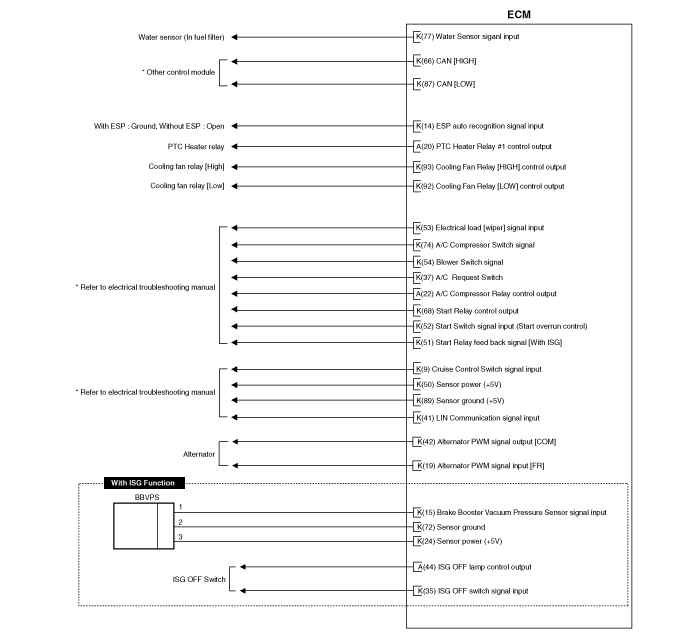 ECM

Water sensor (In fuel filter)
K(77) Water Sensor siganl input

* Other control module
K(66) CAN [HIGH]
K(87) CAN [LOW]

With ESP : Ground, Without ESP : Open
K(14) ESP auto recognition signal input

PTC Heater relay
A(20) PTC Heater Relay #1 control output

Cooling fan relay [High]
K(93) Cooling Fan Relay [HIGH] control output

Cooling fan relay [Low]
K(92) Cooling Fan Relay [LOW] control output

* Refer to electrical troubleshooting manual
K(53) Electrical load [wiper] signal input
K(74) A/C Compressor Switch signal
K(54) Blower Switch signal
K(37) A/C Request Switch
A(22) A/C Compressor Relay control output
K(68) Start Relay control output
K(52) Start Switch signal input (Start overrun control)
K(51) Start Relay feed back signal [With ISG]

* Refer to electrical troubleshooting manual
K(9) Cruise Control Switch signal input
K(50) Sensor power (+5V)
K(89) Sensor ground (+5V)
K(41) LIN Communication signal input

Alternator
K(42) Alternator PWM signal output [COM]
K(19) Alternator PWM signal input [FR]

With ISG Function

BBVPS
1
2
3
K(15) Brake Booster Vacuum Pressure Sensor signal input
K(72) Sensor ground
K(24) Sensor power (+5V)

ISG OFF Switch
A(44) ISG OFF lamp control output
K(35) ISG OFF switch signal input